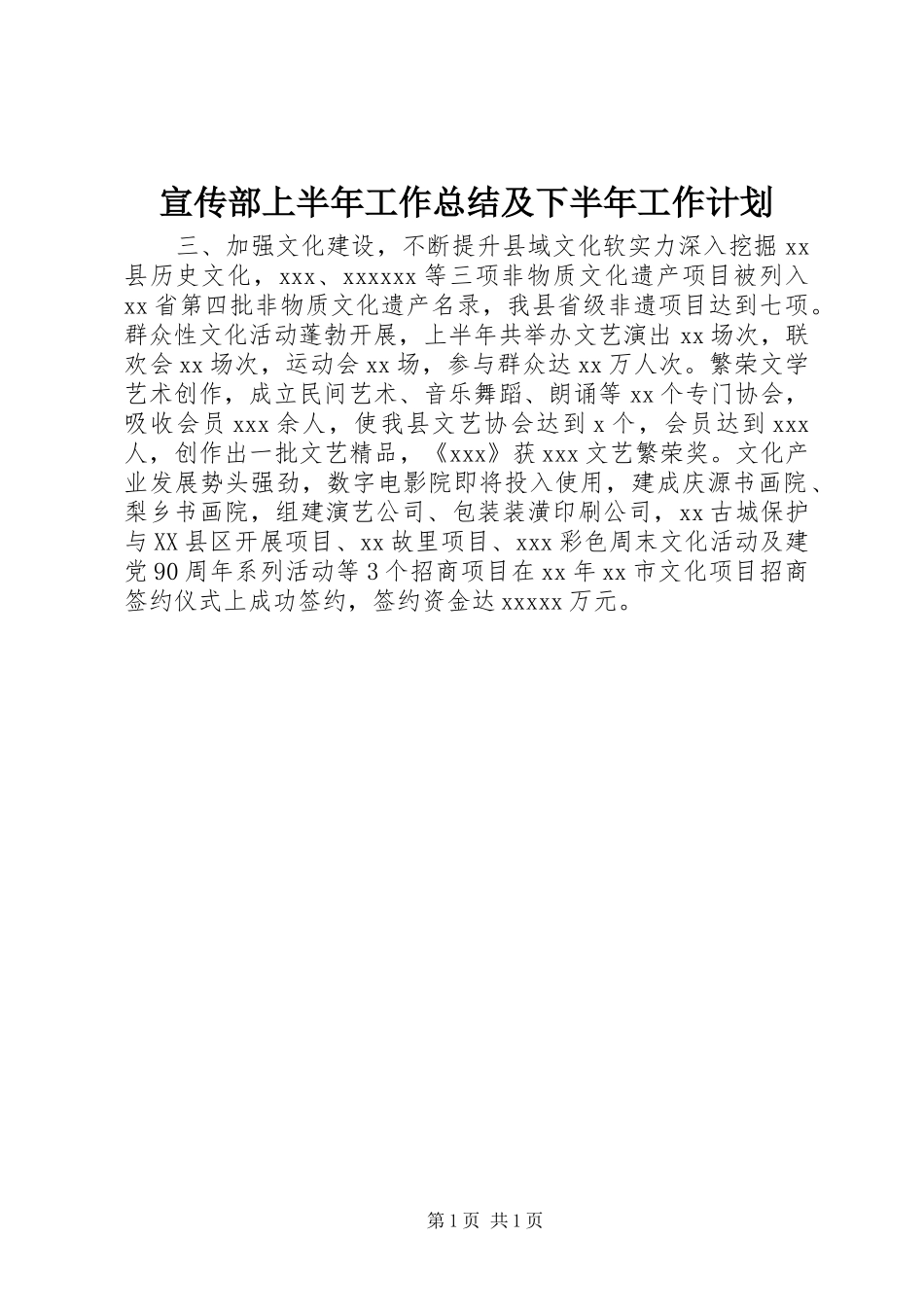 宣传部上半年工作总结及下半年工作计划

三、加强文化建设，不断提升县域文化软实力深入挖掘 xx 县历史文化，xxx、xxxxxx 等三项非物质文化遗产项目被列入 xx 省第四批非物质文化遗产名录，我县省级非遗项目达到七项。群众性文化活动蓬勃开展，上半年共举办文艺演出 xx 场次，联欢会 xx 场次，运动会 xx 场，参与群众达 xx 万人次。繁荣文学艺术创作，成立民间艺术、音乐舞蹈、朗诵等 xx 个专门协会，吸收会员 xxx 余人，使我县文艺协会达到 x 个，会员达到 xxx 人，创作出一批文艺精品，《xxx》获 xxx 文艺繁荣奖。文化产业发展势头强劲，数字电影院即将投入使用，建成庆源书画院、梨乡书画院，组建演艺公司、包装装潢印刷公司，xx 古城保护与 XX 县区开展项目、xx 故里项目、xxx 彩色周末文化活动及建党 90 周年系列活动等 3 个招商项目在 xx 年 xx 市文化项目招商签约仪式上成功签约，签约资金达 xxxxx 万元。

第 1 页 共 1 页